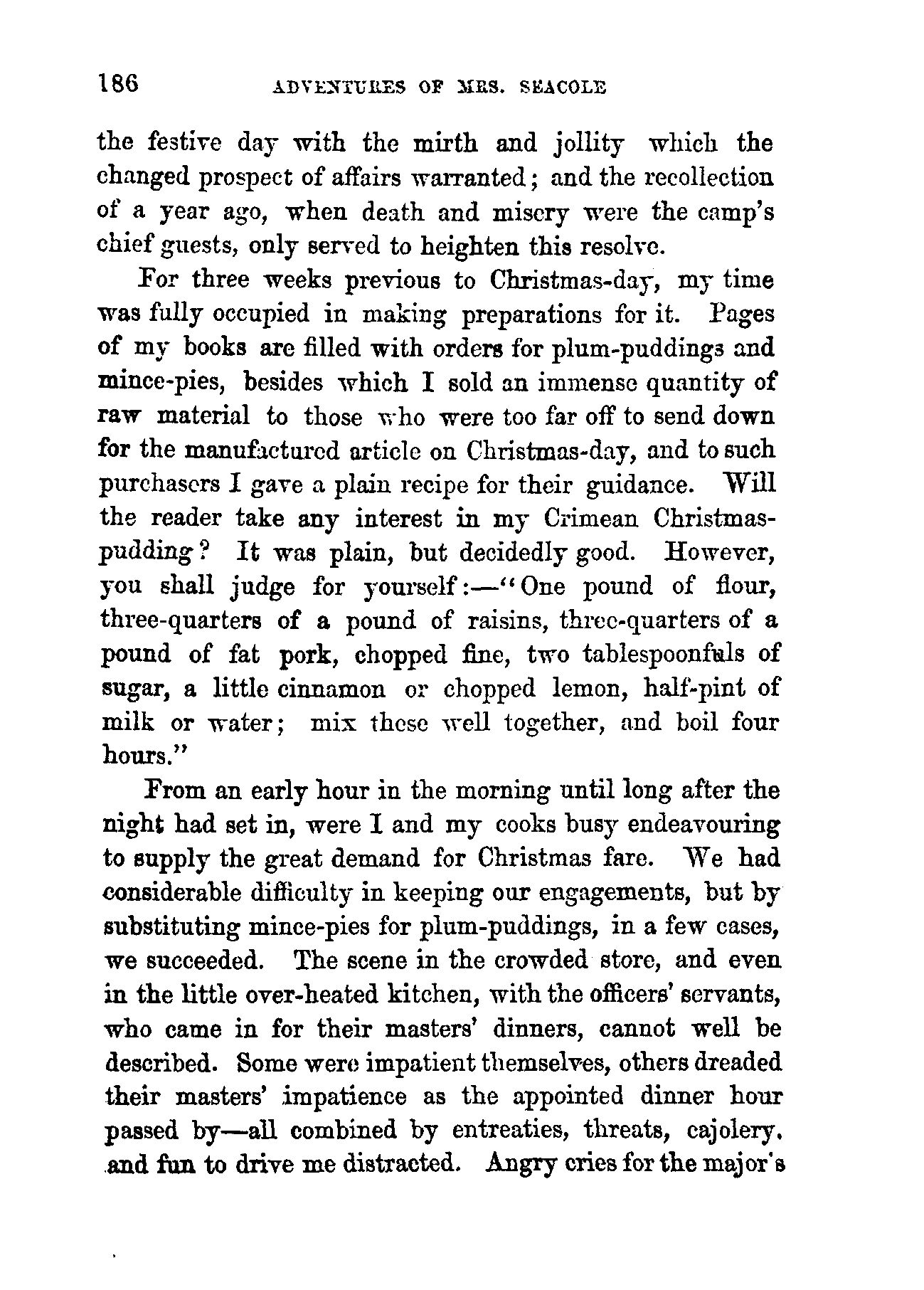 186 ADVENTURES OF MRS. SEACOLE

the festive day with the mirth and jollity which the changed prospect of affairs warranted; and the recollection of a year ago, when death and misery were the camp's chief guests, only served to heighten this resolve.

For three weeks previous to Christmas-day, my time was fully occupied in making preparations for it. Pages of my books are filled with orders for plum-puddings and mince-pies, besides which I sold an immense quantity of raw material to those who were too far off to send down for the manufactured article on Christmas-day, and to such purchasers I gave a plain recipe for their guidance. Will the reader take any interest in my Crimean Christmas-pudding? It was plain, but decidedly good. However, you shall judge for yourself:—"One pound of flour, three-quarters of a pound of raisins, three-quarters of a pound of fat pork, chopped fine, two tablespoonfuls of sugar, a little cinnamon or chopped lemon, half-pint of milk or water; mix these well together, and boil four hours."

From an early hour in the morning until long after the night had set in, were I and my cooks busy endeavouring to supply the great demand for Christmas fare. We had considerable difficulty in keeping our engagements, but by substituting mince-pies for plum-puddings, in a few cases, we succeeded. The scene in the crowded store, and even in the little over-heated kitchen, with the officers' servants, who came in for their masters' dinners, cannot well be described. Some were impatient themselves, others dreaded their masters' impatience as the appointed dinner hour passed by—all combined by entreaties, threats, cajolery, and fun to drive me distracted. Angry cries for the major's